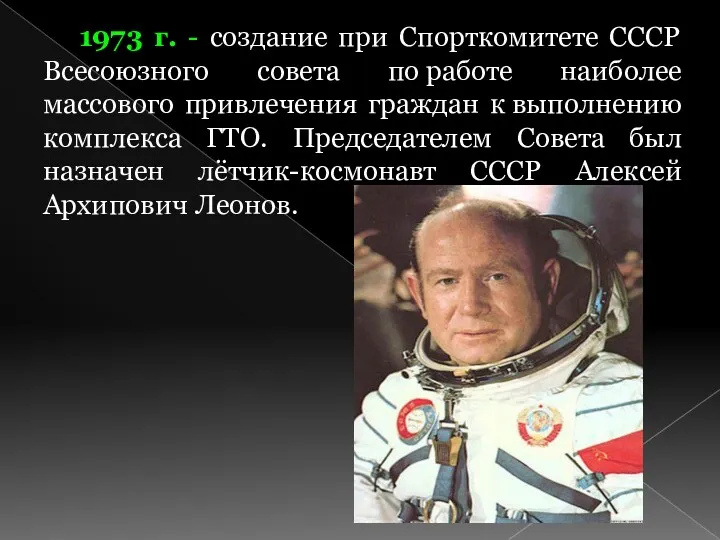 1973 г. - создание при Спорткомитете СССР Всесоюзного совета по работе наиболее массового привлечения граждан к выполнению комплекса ГТО. Председателем Совета был назначен лётчик-космонавт СССР Алексей Архипович Леонов.